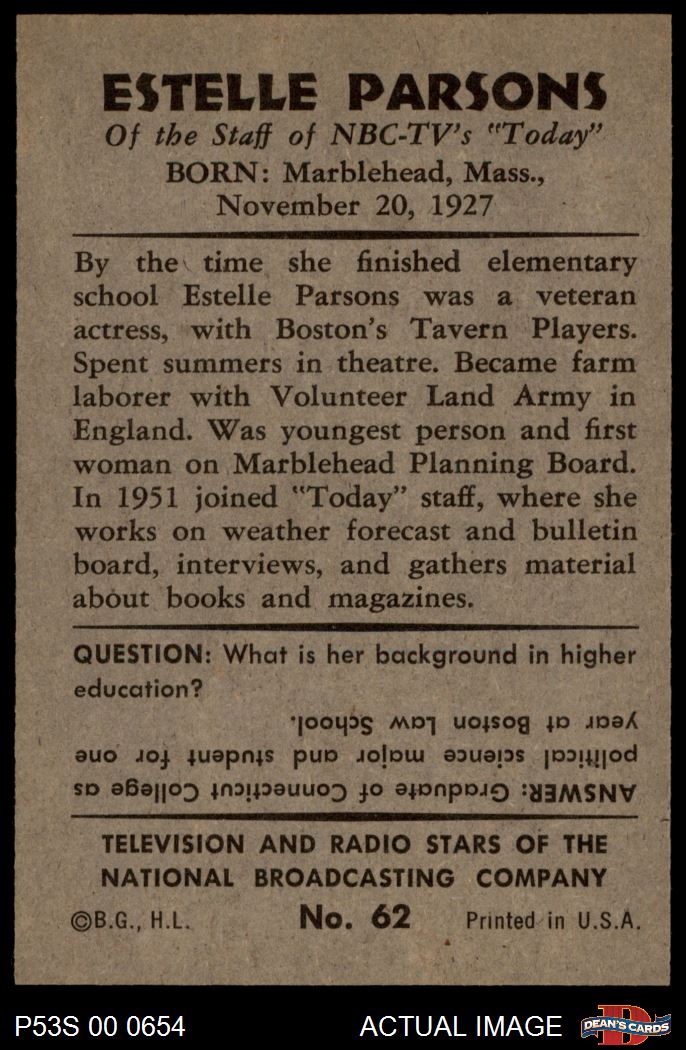 ESTELLE PARSONS
Of the Staff of NBC-TV's "Today"
BORN: Marblehead, Mass., November 20, 1927

By the time she finished elementary school Estelle Parsons was a veteran actress, with Boston's Tavern Players. Spent summers in theatre. Became farm laborer with Volunteer Land Army in England. Was youngest person and first woman on Marblehead Planning Board. In 1951 joined "Today" staff, where she works on weather forecast and bulletin board, interviews, and gathers material about books and magazines.

QUESTION: What is her background in higher education?

ANSWER: Graduate of Connecticut College as political science major and student for one year at Boston Law School.

TELEVISION AND RADIO STARS OF THE NATIONAL BROADCASTING COMPANY

©B.G., H.L.   No. 62   Printed in U.S.A.

P53S 00 0654   ACTUAL IMAGE   DEAN'S CARDS